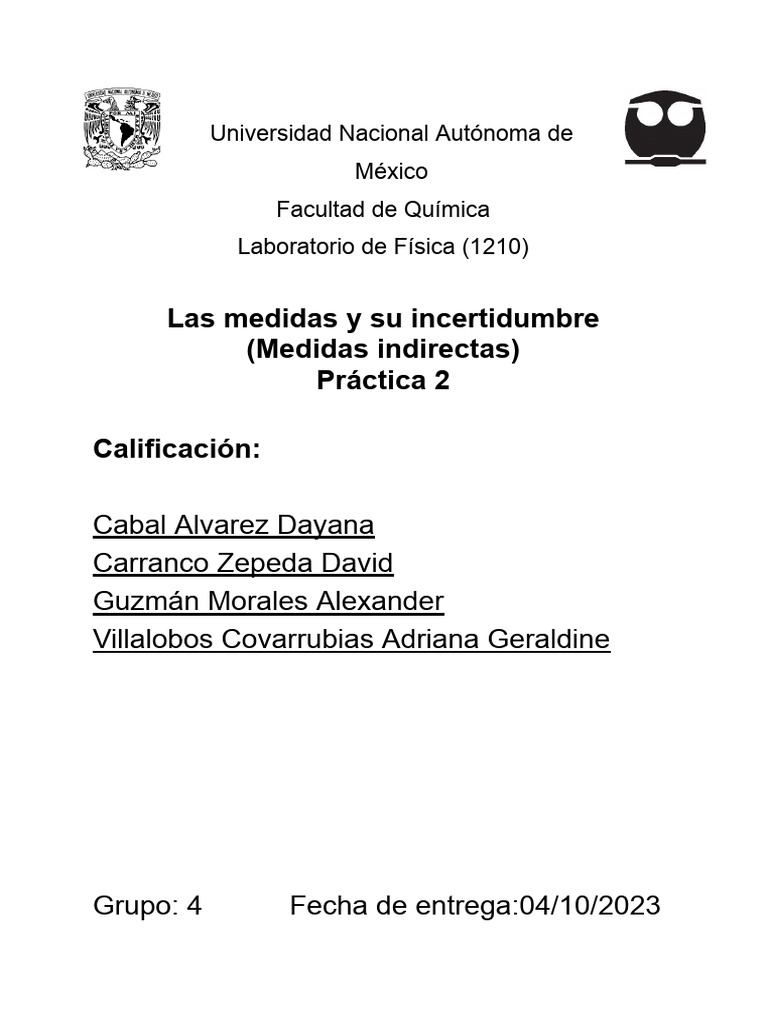 Universidad Nacional Autónoma de México

Facultad de Química

Laboratorio de Física (1210)

Las medidas y su incertidumbre
(Medidas indirectas)
Práctica 2

Calificación:

Cabal Alvarez Dayana
Carranco Zepeda David
Guzmán Morales Alexander
Villalobos Covarrubias Adriana Geraldine

Grupo: 4 Fecha de entrega:04/10/2023